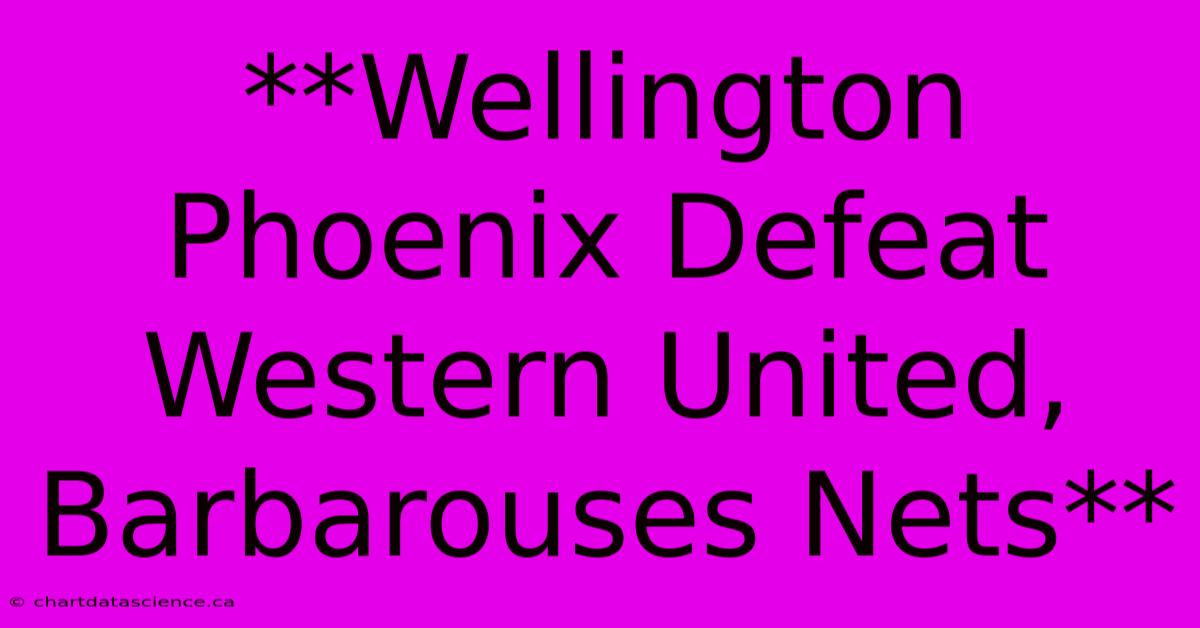 **Wellington Phoenix Defeat Western United, Barbarouses Nets**

© chartdatascience.ca